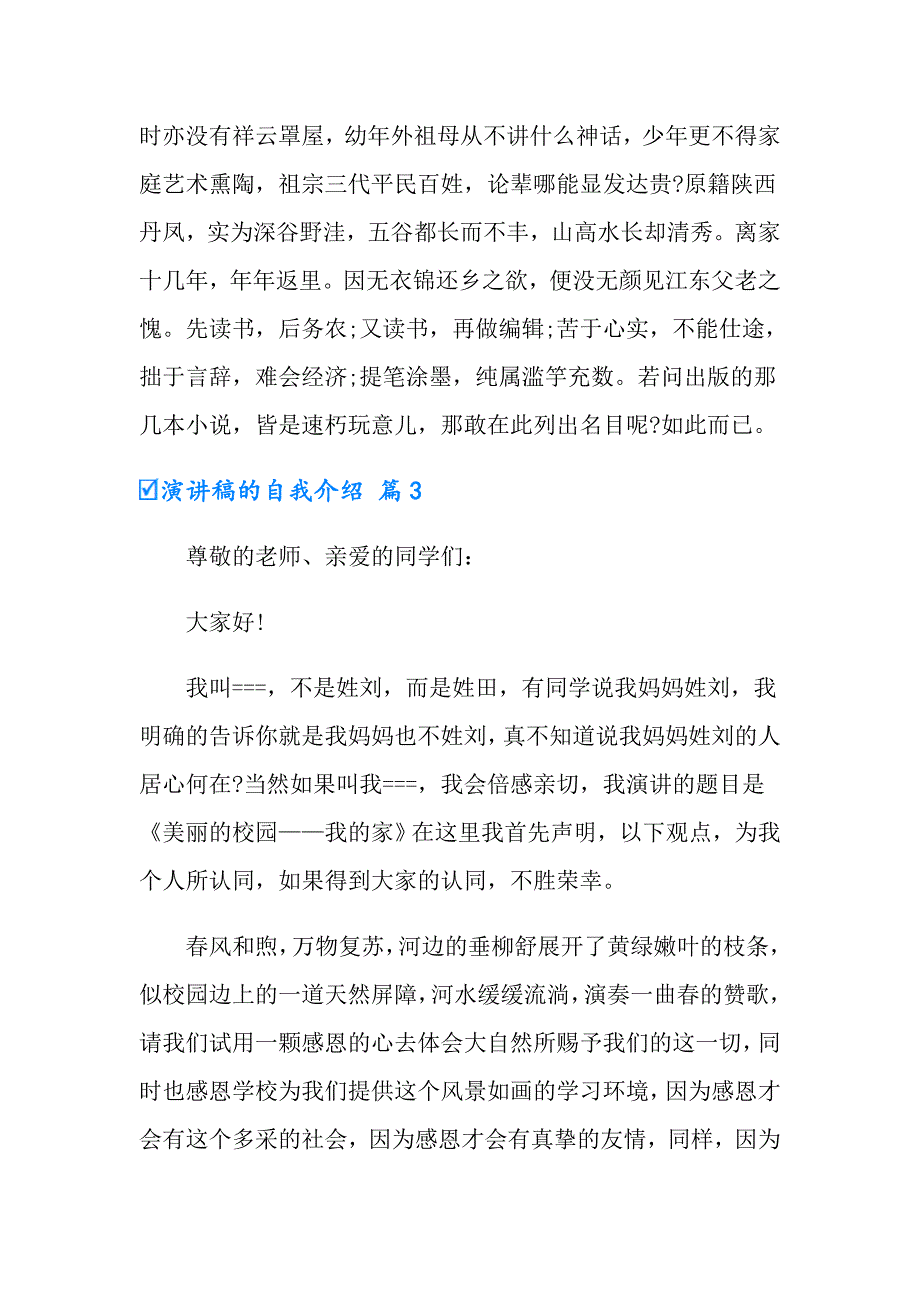 时亦没有祥云罩屋，幼年外祖母从不讲什么神话，少年更不得家庭艺术熏陶，祖宗三代平民百姓，论辈哪能显发达贵?原籍陕西丹凤，实为深谷野洼，五谷都长而不丰，山高水长却清秀。离家十几年，年年返里。因无衣锦还乡之欲，便没无颜见江东父老之愧。先读书，后务农;又读书，再做编辑;苦于心实，不能仕途，拙于言辞，难会经济;提笔涂墨，纯属滥竽充数。若问出版的那几本小说，皆是速朽玩意儿，那敢在此列出名目呢?如此而已。

☑演讲稿的自我介绍 篇3

尊敬的老师、亲爱的同学们：

大家好!

我叫===，不是姓刘，而是姓田，有同学说我妈妈姓刘，我明确的告诉你就是我妈妈也不姓刘，真不知道说我妈妈姓刘的人居心何在?当然如果叫我===，我会倍感亲切，我演讲的题目是《美丽的校园——我的家》在这里我首先声明，以下观点，为我个人所认同，如果得到大家的认同，不胜荣幸。

春风和煦，万物复苏，河边的垂柳舒展开了黄绿嫩叶的枝条，似校园边上的一道天然屏障，河水缓缓流淌，演奏一曲春的赞歌，请我们试用一颗感恩的心去体会大自然所赐予我们的这一切，同时也感恩学校为我们提供这个风景如画的学习环境，因为感恩才会有这个多采的社会，因为感恩才会有真挚的友情，同样，因为